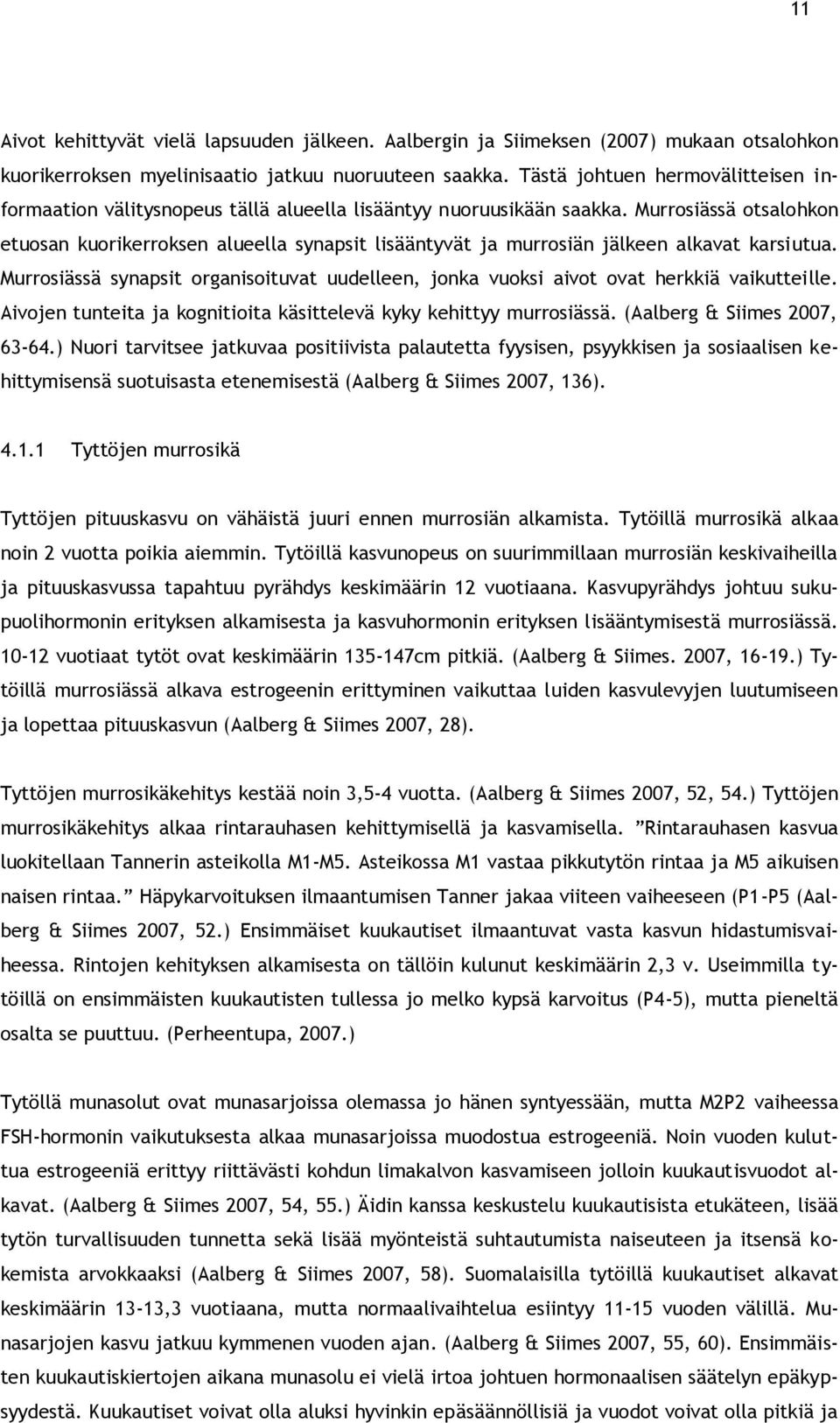 11

Aivot kehittyvät vielä lapsuuden jälkeen. Aalbergin ja Siimeksen (2007) mukaan otsalohkon kuorikerroksen myelinisaatio jatkuu nuoruuteen saakka. Tästä johtuen hermovälitteisen informaation välitysnopeus tällä alueella lisääntyy nuoruusikään saakka. Murrosiässä otsalohkon etuosan kuorikerroksen alueella synapsit lisääntyvät ja murrosiän jälkeen alkavat karsiutua. Murrosiässä synapsit organisoituvat uudelleen, jonka vuoksi aivot ovat herkkiä vaikutteille. Aivojen tunteita ja kognitioita käsittelevä kyky kehittyy murrosiässä. (Aalberg & Siimes 2007, 63-64.) Nuori tarvitsee jatkuvaa positiivista palautetta fyysisen, psyykkisen ja sosiaalisen kehittymisensä suotuisasta etenemisestä (Aalberg & Siimes 2007, 136).

4.1.1 Tyttöjen murrosikä

Tyttöjen pituuskasvu on vähäistä juuri ennen murrosiän alkamista. Tytöillä murrosikä alkaa noin 2 vuotta poikia aiemmin. Tytöillä kasvunopeus on suurimmillaan murrosiän keskivaiheilla ja pituuskasvussa tapahtuu pyrähdys keskimäärin 12 vuotiaana. Kasvupyrähdys johtuu sukupuolihormonin erityksen alkamisesta ja kasvuhormonin erityksen lisääntymisestä murrosiässä. 10-12 vuotiaat tytöt ovat keskimäärin 135-147cm pitkiä. (Aalberg & Siimes. 2007, 16-19.) Tytöillä murrosiässä alkava estrogeenin erittyminen vaikuttaa luiden kasvulevyjen luutumiseen ja lopettaa pituuskasvun (Aalberg & Siimes 2007, 28).

Tyttöjen murrosikäkehitys kestää noin 3,5-4 vuotta. (Aalberg & Siimes 2007, 52, 54.) Tyttöjen murrosikäkehitys alkaa rintarauhasen kehittymisellä ja kasvamisella. ”Rintarauhasen kasvua luokitellaan Tannerin asteikolla M1-M5. Asteikossa M1 vastaa pikkutytön rintaa ja M5 aikuisen naisen rintaa.” Häpykarvoituksen ilmaantumisen Tanner jakaa viiteen vaiheeseen (P1-P5 (Aalberg & Siimes 2007, 52.) Ensimmäiset kuukautiset ilmaantuvat vasta kasvun hidastumisvaiheessa. Rintojen kehityksen alkamisesta on tällöin kulunut keskimäärin 2,3 v. Useimmilla tytöillä on ensimmäisten kuukautisten tullessa jo melko kypsä karvoitus (P4-5), mutta pieneltä osalta se puuttuu. (Perheentupa, 2007.)

Tytöllä munasolut ovat munasarjoissa olemassa jo hänen syntyessään, mutta M2P2 vaiheessa FSH-hormonin vaikutuksesta alkaa munasarjoissa muodostua estrogeeniä. Noin vuoden kuluttua estrogeeniä erittyy riittävästi kohdun limakalvon kasvamiseen jolloin kuukautisvuodot alkavat. (Aalberg & Siimes 2007, 54, 55.) Äidin kanssa keskustelu kuukautisista etukäteen, lisää tytön turvallisuuden tunnetta sekä lisää myönteistä suhtautumista naiseuteen ja itsensä kokemista arvokkaaksi (Aalberg & Siimes 2007, 58). Suomalaisilla tytöillä kuukautiset alkavat keskimäärin 13-13,3 vuotiaana, mutta normaalivaihtelua esiintyy 11-15 vuoden välillä. Munasarjojen kasvu jatkuu kymmenen vuoden ajan. (Aalberg & Siimes 2007, 55, 60). Ensimmäisten kuukautiskiertojen aikana munasolu ei vielä irtoa johtuen hormonaalisen säätelyn epäkypsyydestä. Kuukautiset voivat olla aluksi hyvinkin epäsäännöllisiä ja vuodot voivat olla pitkiä ja